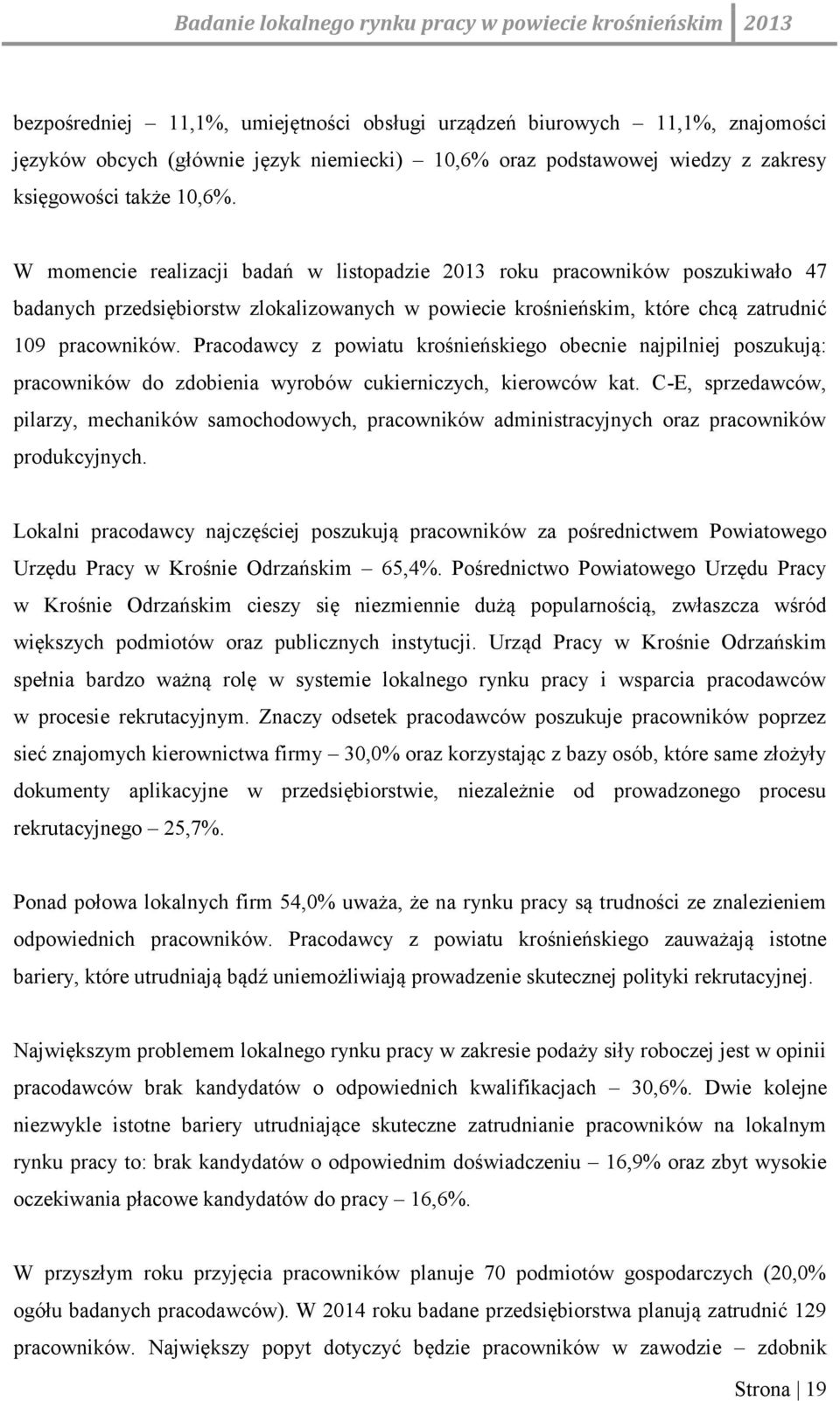 Badanie lokalnego rynku pracy w powiecie krośnieńskim 2013

bezpośredniej – 11,1%, umiejętności obsługi urządzeń biurowych – 11,1%, znajomości języków obcych (głównie język niemiecki) – 10,6% oraz podstawowej wiedzy z zakresy księgowości także 10,6%.

W momencie realizacji badań w listopadzie 2013 roku pracowników poszukiwało 47 badanych przedsiębiorstw zlokalizowanych w powiecie krośnieńskim, które chcą zatrudnić 109 pracowników. Pracodawcy z powiatu krośnieńskiego obecnie najpilniej poszukują: pracowników do zdobienia wyrobów cukierniczych, kierowców kat. C-E, sprzedawców, pilarzy, mechaników samochodowych, pracowników administracyjnych oraz pracowników produkcyjnych.

Lokalni pracodawcy najczęściej poszukują pracowników za pośrednictwem Powiatowego Urzędu Pracy w Krośnie Odrzańskim – 65,4%. Pośrednictwo Powiatowego Urzędu Pracy w Krośnie Odrzańskim cieszy się niezmiennie dużą popularnością, zwłaszcza wśród większych podmiotów oraz publicznych instytucji. Urząd Pracy w Krośnie Odrzańskim spełnia bardzo ważną rolę w systemie lokalnego rynku pracy i wsparcia pracodawców w procesie rekrutacyjnym. Znaczy odsetek pracodawców poszukuje pracowników poprzez sieć znajomych kierownictwa firmy – 30,0% oraz korzystając z bazy osób, które same złożyły dokumenty aplikacyjne w przedsiębiorstwie, niezależnie od prowadzonego procesu rekrutacyjnego – 25,7%.

Ponad połowa lokalnych firm 54,0% uważa, że na rynku pracy są trudności ze znalezieniem odpowiednich pracowników. Pracodawcy z powiatu krośnieńskiego zauważają istotne bariery, które utrudniają bądź uniemożliwiają prowadzenie skutecznej polityki rekrutacyjnej.

Największym problemem lokalnego rynku pracy w zakresie podaży siły roboczej jest w opinii pracodawców brak kandydatów o odpowiednich kwalifikacjach – 30,6%. Dwie kolejne niezwykle istotne bariery utrudniające skuteczne zatrudnianie pracowników na lokalnym rynku pracy to: brak kandydatów o odpowiednim doświadczeniu – 16,9% oraz zbyt wysokie oczekiwania płacowe kandydatów do pracy – 16,6%.

W przyszłym roku przyjęcia pracowników planuje 70 podmiotów gospodarczych (20,0% ogółu badanych pracodawców). W 2014 roku badane przedsiębiorstwa planują zatrudnić 129 pracowników. Największy popyt dotyczyć będzie pracowników w zawodzie – zdobnik

Strona | 19